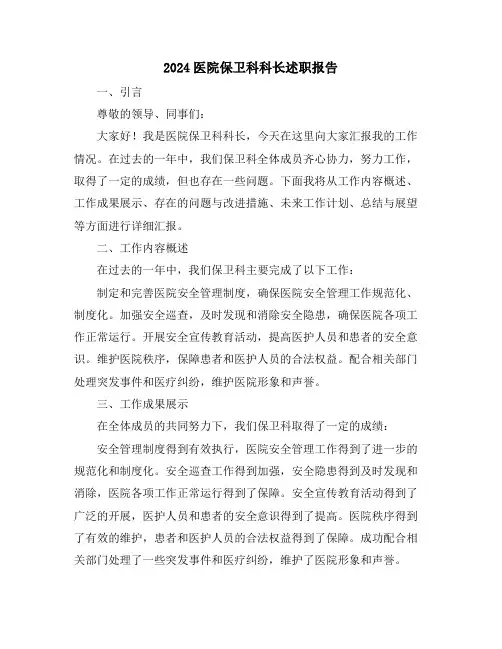 2024 医院保卫科科长述职报告

一、引言

尊敬的领导、同事们：

大家好！我是医院保卫科科长，今天在这里向大家汇报我的工作情况。在过去的一年中，我们保卫科全体成员齐心协力，努力工作，取得了一定的成绩，但也存在一些问题。下面我将从工作内容概述、工作成果展示、存在的问题与改进措施、未来工作计划、总结与展望等方面进行详细汇报。

二、工作内容概述

在过去的一年中，我们保卫科主要完成了以下工作：

制定和完善医院安全管理制度，确保医院安全管理工作规范化、制度化。加强安全巡查，及时发现和消除安全隐患，确保医院各项工作正常运行。开展安全宣传教育活动，提高医护人员和患者的安全意识。维护医院秩序，保障患者和医护人员的合法权益。配合相关部门处理突发事件和医疗纠纷，维护医院形象和声誉。

三、工作成果展示

在全体成员的共同努力下，我们保卫科取得了一定的成绩：

安全管理制度得到有效执行，医院安全管理工作得到了进一步的规范化和制度化。安全巡查工作得到加强，安全隐患得到及时发现和消除，医院各项工作正常运行得到了保障。安全宣传教育活动得到了广泛的开展，医护人员和患者的安全意识得到了提高。医院秩序得到了有效的维护，患者和医护人员的合法权益得到了保障。成功配合相关部门处理了一些突发事件和医疗纠纷，维护了医院形象和声誉。